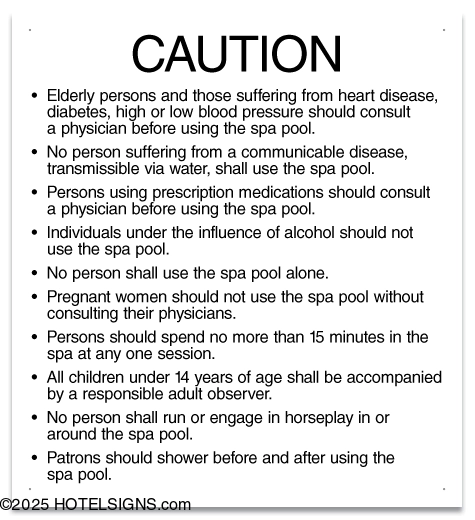 CAUTION

• Elderly persons and those suffering from heart disease, diabetes, high or low blood pressure should consult a physician before using the spa pool.

• No person suffering from a communicable disease, transmissible via water, shall use the spa pool.

• Persons using prescription medications should consult a physician before using the spa pool.

• Individuals under the influence of alcohol should not use the spa pool.

• No person shall use the spa pool alone.

• Pregnant women should not use the spa pool without consulting their physicians.

• Persons should spend no more than 15 minutes in the spa at any one session.

• All children under 14 years of age shall be accompanied by a responsible adult observer.

• No person shall run or engage in horseplay in or around the spa pool.

• Patrons should shower before and after using the spa pool.

©2025 HOTELSIGNS.com